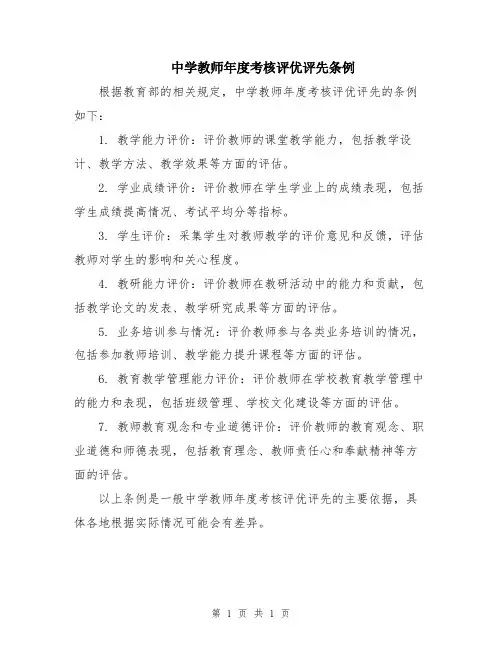 中学教师年度考核评优评先条例

根据教育部的相关规定，中学教师年度考核评优评先的条例如下：

1. 教学能力评价：评价教师的课堂教学能力，包括教学设计、教学方法、教学效果等方面的评估。

2. 学业成绩评价：评价教师在学生学业上的成绩表现，包括学生成绩提高情况、考试平均分等指标。

3. 学生评价：采集学生对教师教学的评价意见和反馈，评估教师对学生的影响和关心程度。

4. 教研能力评价：评价教师在教研活动中的能力和贡献，包括教学论文的发表、教学研究成果等方面的评估。

5. 业务培训参与情况：评价教师参与各类业务培训的情况，包括参加教师培训、教学能力提升课程等方面的评估。

6. 教育教学管理能力评价：评价教师在学校教育教学管理中的能力和表现，包括班级管理、学校文化建设等方面的评估。

7. 教师教育观念和专业道德评价：评价教师的教育观念、职业道德和师德表现，包括教育理念、教师责任心和奉献精神等方面的评估。

以上条例是一般中学教师年度考核评优评先的主要依据，具体各地根据实际情况可能会有差异。

第 1 页 共 1 页